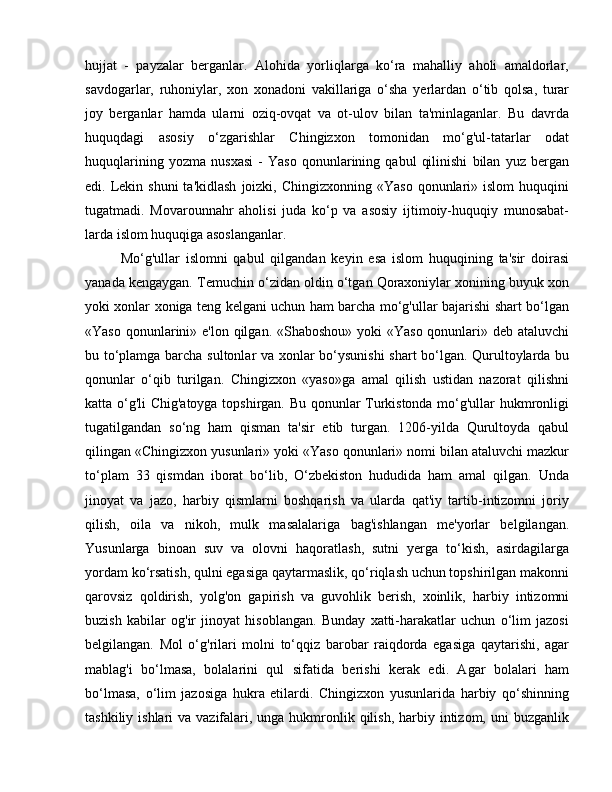 hujjat - payzalar berganlar. Alohida yorliqlarga ko‘ra mahalliy aholi amaldorlar, savdogarlar, ruhoniylar, xon xonadoni vakillariga o‘sha yerlardan o‘tib qolsa, turar joy berganlar hamda ularni oziq-ovqat va ot-ulov bilan ta'minlaganlar. Bu davrda huquqdagi asosiy o‘zgarishlar Chingizxon tomonidan mo‘g'ul-tatarlar odat huquqlarining yozma nusxasi - Yaso qonunlarining qabul qilinishi bilan yuz bergan edi. Lekin shuni ta'kidlash joizki, Chingizxonning «Yaso qonunlari» islom huquqini tugatmadi. Movarounnahr aholisi juda ko‘p va asosiy ijtimoiy-huquqiy munosabatlarda islom huquqiga asoslanganlar.

Mo‘g'ullar islomni qabul qilgandan keyin esa islom huquqining ta'sir doirasi yanada kengaygan. Temuchin o‘zidan oldin o‘tgan Qoraxoniylar xonining buyuk xon yoki xonlar xoniga teng kelgani uchun ham barcha mo‘g'ullar bajarishi shart bo‘lgan «Yaso qonunlarini» e'lon qilgan. «Shaboshou» yoki «Yaso qonunlari» deb ataluvchi bu to‘plamga barcha sultonlar va xonlar bo‘ysunishi shart bo‘lgan. Qurultoylarda bu qonunlar o‘qib turilgan. Chingizxon «yaso»ga amal qilish ustidan nazorat qilishni katta o‘g'li Chig'atoyga topshirgan. Bu qonunlar Turkistonda mo‘g'ullar hukmronligi tugatilgandan so‘ng ham qisman ta'sir etib turgan. 1206-yilda Qurultoyda qabul qilingan «Chingizxon yusunlari» yoki «Yaso qonunlari» nomi bilan ataluvchi mazkur to‘plam 33 qismdan iborat bo‘lib, O‘zbekiston hududida ham amal qilgan. Unda jinoyat va jazo, harbiy qismlarni boshqarish va ularda qat'iy tartib-intizomni joriy qilish, oila va nikoh, mulk masalalariga bag'ishlangan me'yorlar belgilangan. Yusunlarga binoan suv va olovni haqoratlash, sutni yerga to‘kish, asirdagilarga yordam ko‘rsatish, qulni egasiga qaytarmaslik, qo‘riqlash uchun topshirilgan makonni qarovsiz qoldirish, yolg'on gapirish va guvohlik berish, xoinlik, harbiy intizomni buzish kabilar og'ir jinoyat hisoblangan. Bunday xatti-harakatlar uchun o‘lim jazosi belgilangan. Mol o‘g'rilari molni to‘qqiz barobar raiqdorda egasiga qaytarishi, agar mablag'i bo‘lmasa, bolalarini qul sifatida berishi kerak edi. Agar bolalari ham bo‘lmasa, o‘lim jazosiga hukra etilardi. Chingizxon yusunlarida harbiy qo‘shinning tashkiliy ishlari va vazifalari, unga hukmronlik qilish, harbiy intizom, uni buzganlik